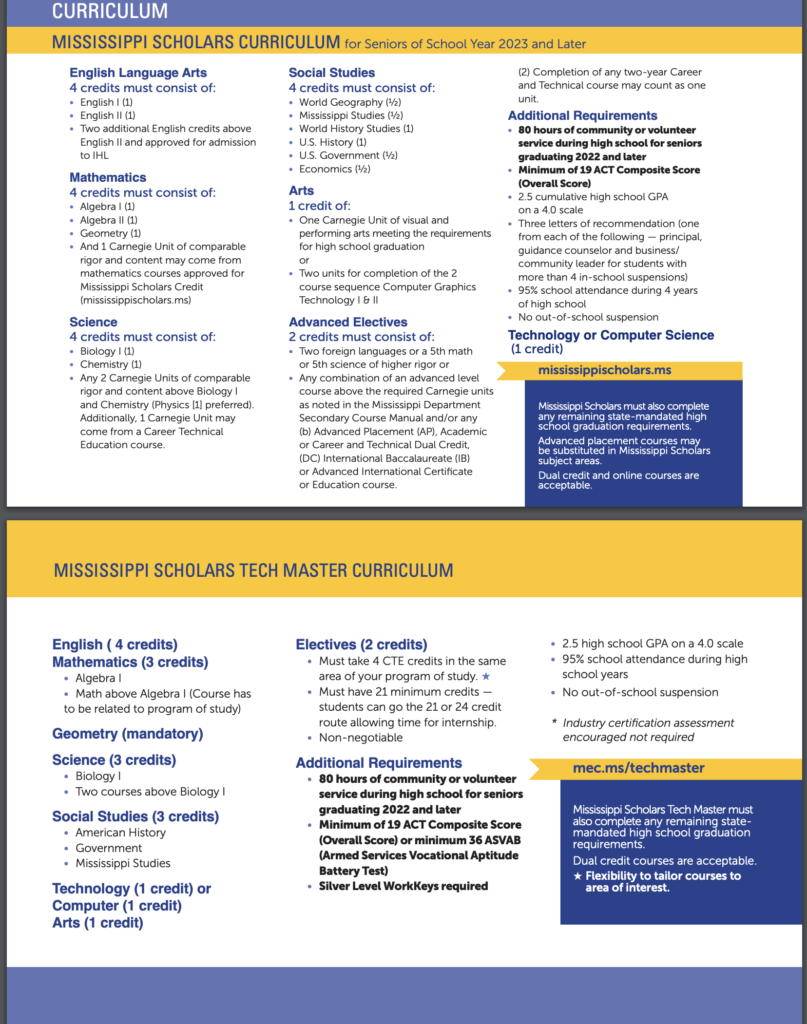 CURRICULUM

MISSISSIPPI SCHOLARS CURRICULUM for Seniors of School Year 2023 and Later

English Language Arts
4 credits must consist of:
• English I (1)
• English II (1)
• Two additional English credits above English II and approved for admission to IHL

Mathematics
4 credits must consist of:
• Algebra I (1)
• Algebra II (1)
• Geometry (1)
• And 1 Carnegie Unit of comparable rigor and content may come from mathematics courses approved for Mississippi Scholars Credit (mississippischolars.ms)

Science
4 credits must consist of:
• Biology I (1)
• Chemistry (1)
• Any 2 Carnegie Units of comparable rigor and content above Biology I and Chemistry (Physics [1] preferred). Additionally, 1 Carnegie Unit may come from a Career Technical Education course.

Social Studies
4 credits must consist of:
• World Geography (½)
• Mississippi Studies (½)
• World History Studies (1)
• U.S. History (1)
• U.S. Government (½)
• Economics (½)

Arts
1 credit of:
• One Carnegie Unit of visual and performing arts meeting the requirements for high school graduation
or
• Two units for completion of the 2 course sequence Computer Graphics Technology I & II

Advanced Electives
2 credits must consist of:
• Two foreign languages or a 5th math or 5th science of higher rigor or
• Any combination of an advanced level course above the required Carnegie units as noted in the Mississippi Department Secondary Course Manual and/or any (b) Advanced Placement (AP), Academic or Career and Technical Dual Credit, (DC) International Baccalaureate (IB) or Advanced International Certificate or Education course.

(2) Completion of any two-year Career and Technical course may count as one unit.

Additional Requirements
• 80 hours of community or volunteer service during high school for seniors graduating 2022 and later
• Minimum of 19 ACT Composite Score (Overall Score)
• 2.5 cumulative high school GPA on a 4.0 scale
• Three letters of recommendation (one from each of the following — principal, guidance counselor and business/ community leader for students with more than 4 in-school suspensions)
• 95% school attendance during 4 years of high school
• No out-of-school suspension

Technology or Computer Science (1 credit)

mississippischolars.ms

Mississippi Scholars must also complete any remaining state-mandated high school graduation requirements.
Advanced placement courses may be substituted in Mississippi Scholars subject areas.
Dual credit and online courses are acceptable.

MISSISSIPPI SCHOLARS TECH MASTER CURRICULUM

English ( 4 credits)
Mathematics (3 credits)
• Algebra I
• Math above Algebra I (Course has to be related to program of study)

Geometry (mandatory)

Science (3 credits)
• Biology I
• Two courses above Biology I

Social Studies (3 credits)
• American History
• Government
• Mississippi Studies

Technology (1 credit) or Computer (1 credit)
Arts (1 credit)

Electives (2 credits)
• Must take 4 CTE credits in the same area of your program of study. ★
• Must have 21 minimum credits — students can go the 21 or 24 credit route allowing time for internship.
• Non-negotiable

Additional Requirements
• 80 hours of community or volunteer service during high school for seniors graduating 2022 and later
• Minimum of 19 ACT Composite Score (Overall Score) or minimum 36 ASVAB (Armed Services Vocational Aptitude Battery Test)
• Silver Level WorkKeys required

• 2.5 high school GPA on a 4.0 scale
• 95% school attendance during high school years
• No out-of-school suspension

* Industry certification assessment encouraged not required

mec.ms/techmaster

Mississippi Scholars Tech Master must also complete any remaining state-mandated high school graduation requirements.
Dual credit courses are acceptable.
★ Flexibility to tailor courses to area of interest.